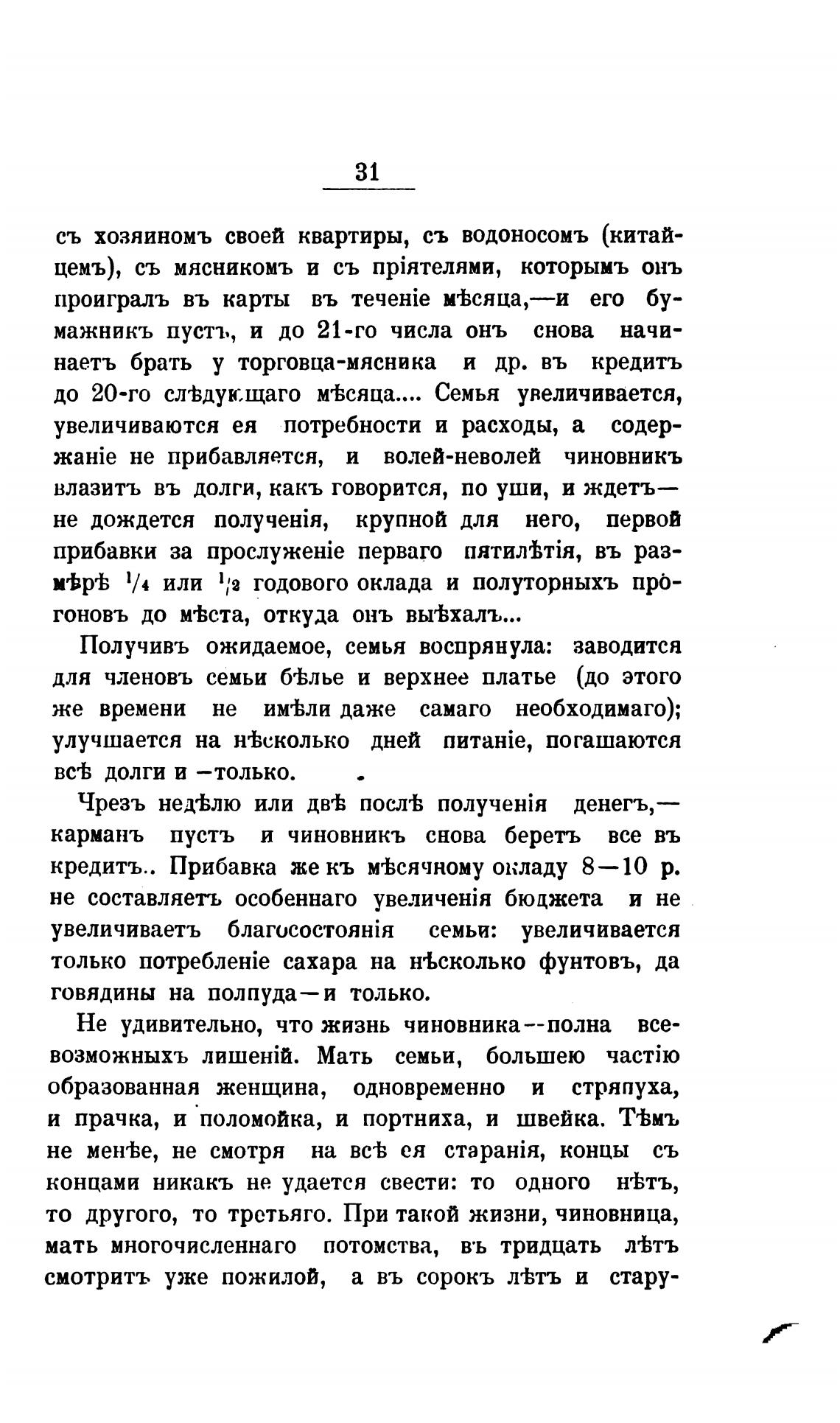 31

съ хозяиномъ своей квартиры, съ водоносомъ (китайцемъ), съ мясникомъ и съ пріятелями, которымъ онъ проигралъ въ карты въ теченіе мѣсяца,—и его бумажникъ пустъ, и до 21-го числа онъ снова начинаетъ брать у торговца-мясника и др. въ кредитъ до 20-го слѣдующаго мѣсяца.... Семья увеличивается, увеличиваются ея потребности и расходы, а содержаніе не прибавляется, и волей-неволей чиновникъ влазитъ въ долги, какъ говорится, по уши, и ждетъ—не дождется полученія, крупной для него, первой прибавки за прослуженіе перваго пятилѣтія, въ размѣрѣ $\frac{1}{4}$ или $\frac{1}{2}$ годового оклада и полуторныхъ прогоновъ до мѣста, откуда онъ выѣхалъ...

Получивъ ожидаемое, семья воспрянула: заводится для членовъ семьи бѣлье и верхнее платье (до этого же времени не имѣли даже самаго необходимаго); улучшается на нѣсколько дней питаніе, погашаются всѣ долги и —только.

Чрезъ недѣлю или двѣ послѣ полученія денегъ,—карманъ пустъ и чиновникъ снова беретъ все въ кредитъ.. Прибавка же къ мѣсячному окладу 8—10 р. не составляетъ особеннаго увеличенія бюджета и не увеличиваетъ благосостоянія семьи: увеличивается только потребленіе сахара на нѣсколько фунтовъ, да говядины на полпуда—и только.

Не удивительно, что жизнь чиновника--полна всевозможныхъ лишеній. Мать семьи, большею частію образованная женщина, одновременно и стряпуха, и прачка, и поломойка, и портниха, и швейка. Тѣмъ не менѣе, не смотря на всѣ ея старанія, концы съ концами никакъ не удается свести: то одного нѣтъ, то другого, то третьяго. При такой жизни, чиновница, мать многочисленнаго потомства, въ тридцать лѣтъ смотритъ уже пожилой, а въ сорокъ лѣтъ и стару-